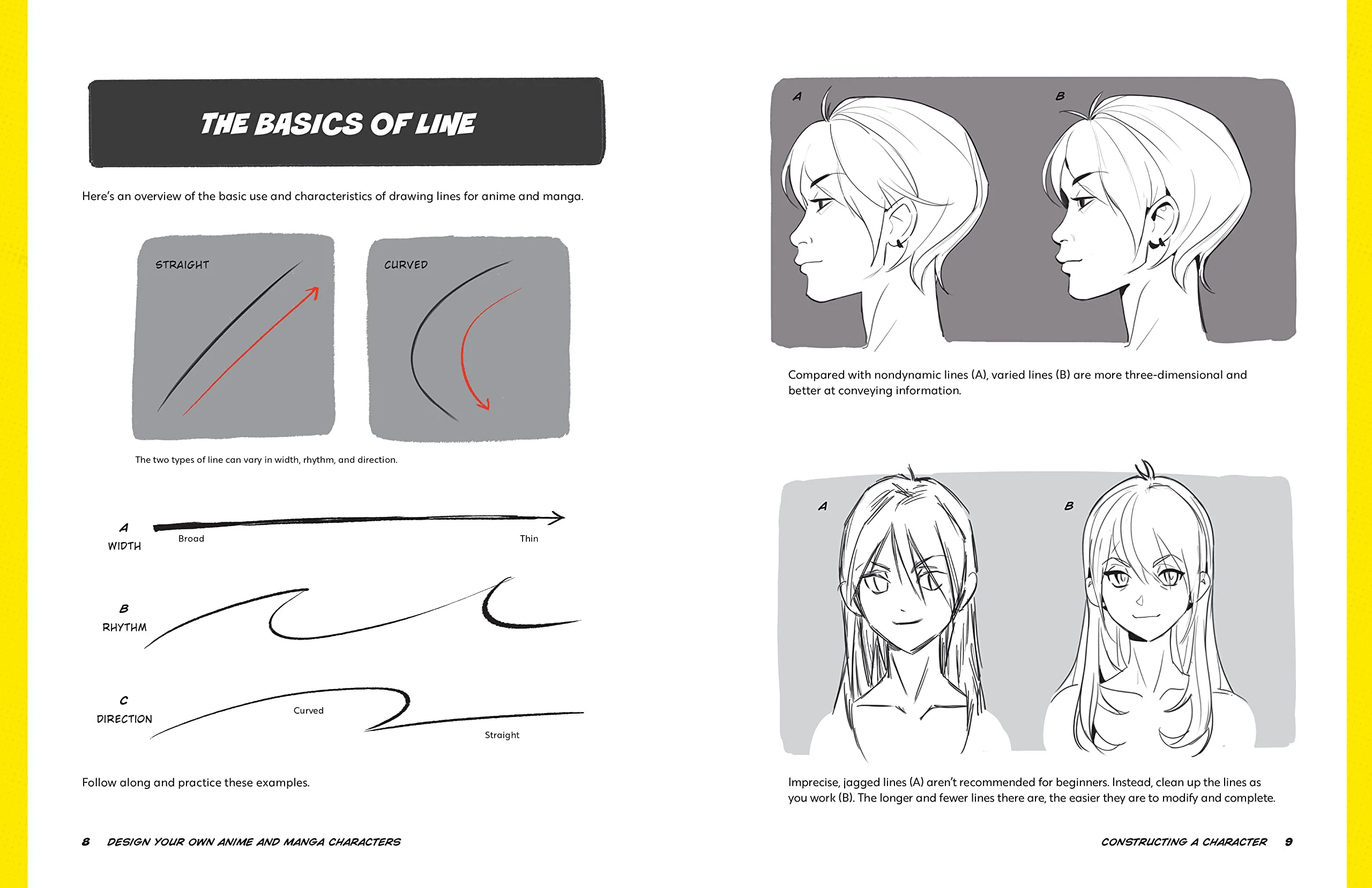 THE BASICS OF LINE

Here's an overview of the basic use and characteristics of drawing lines for anime and manga.

STRAIGHT

CURVED

The two types of line can vary in width, rhythm, and direction.

A
WIDTH
Broad
Thin

B
RHYTHM

C
DIRECTION
Curved
Straight

Follow along and practice these examples.

8 DESIGN YOUR OWN ANIME AND MANGA CHARACTERS

A
B

Compared with nondynamic lines (A), varied lines (B) are more three-dimensional and better at conveying information.

A
B

Imprecise, jagged lines (A) aren't recommended for beginners. Instead, clean up the lines as you work (B). The longer and fewer lines there are, the easier they are to modify and complete.

CONSTRUCTING A CHARACTER 9